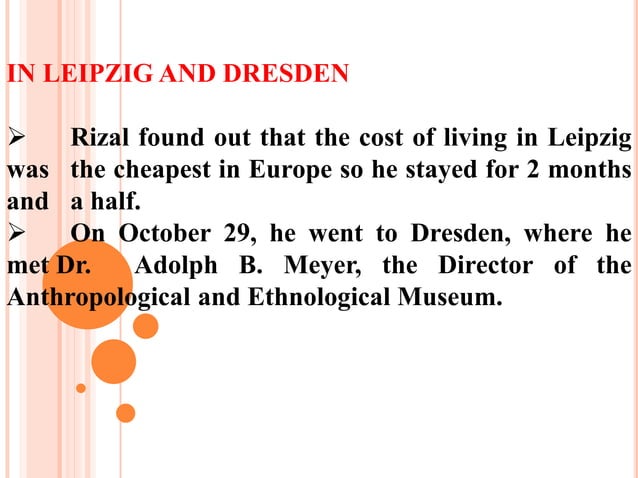 IN LEIPZIG AND DRESDEN

➢ Rizal found out that the cost of living in Leipzig was the cheapest in Europe so he stayed for 2 months and a half.

➢ On October 29, he went to Dresden, where he met Dr. Adolph B. Meyer, the Director of the Anthropological and Ethnological Museum.